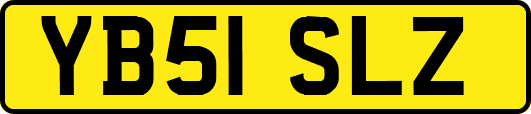 YB51 SLZ